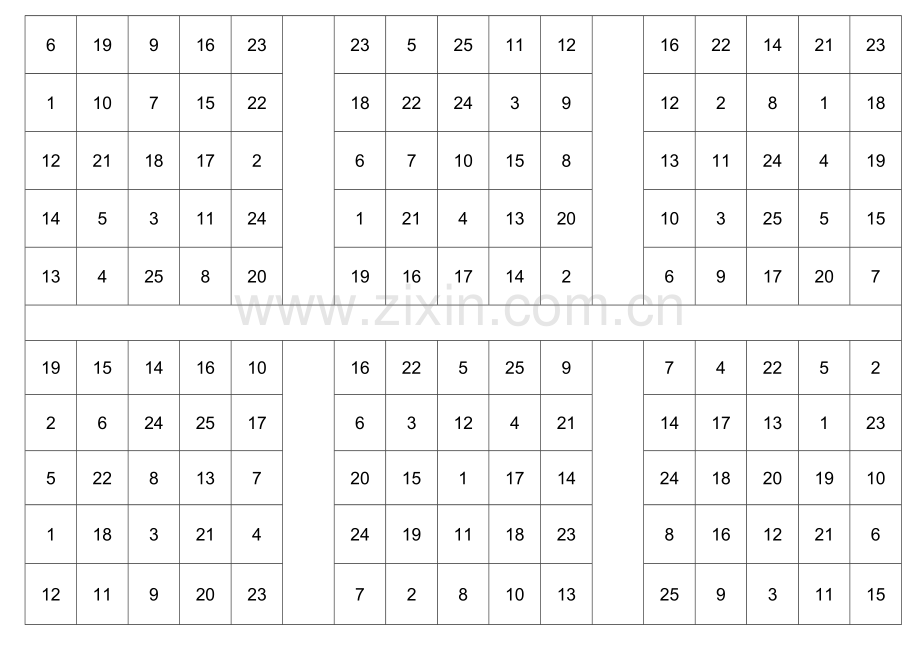 | 6 | 19 | 9 | 16 | 23 |
|---|---|---|---|---|
| 1 | 10 | 7 | 15 | 22 |
| 12 | 21 | 18 | 17 | 2 |
| 14 | 5 | 3 | 11 | 24 |
| 13 | 4 | 25 | 8 | 20 |

| 23 | 5 | 25 | 11 | 12 |
|---|---|---|---|---|
| 18 | 22 | 24 | 3 | 9 |
| 6 | 7 | 10 | 15 | 8 |
| 1 | 21 | 4 | 13 | 20 |
| 19 | 16 | 17 | 14 | 2 |

| 16 | 22 | 14 | 21 | 23 |
|---|---|---|---|---|
| 12 | 2 | 8 | 1 | 18 |
| 13 | 11 | 24 | 4 | 19 |
| 10 | 3 | 25 | 5 | 15 |
| 6 | 9 | 17 | 20 | 7 |

www.zixin.com.cn

| 19 | 15 | 14 | 16 | 10 |
|---|---|---|---|---|
| 2 | 6 | 24 | 25 | 17 |
| 5 | 22 | 8 | 13 | 7 |
| 1 | 18 | 3 | 21 | 4 |
| 12 | 11 | 9 | 20 | 23 |

| 16 | 22 | 5 | 25 | 9 |
|---|---|---|---|---|
| 6 | 3 | 12 | 4 | 21 |
| 20 | 15 | 1 | 17 | 14 |
| 24 | 19 | 11 | 18 | 23 |
| 7 | 2 | 8 | 10 | 13 |

| 7 | 4 | 22 | 5 | 2 |
|---|---|---|---|---|
| 14 | 17 | 13 | 1 | 23 |
| 24 | 18 | 20 | 19 | 10 |
| 8 | 16 | 12 | 21 | 6 |
| 25 | 9 | 3 | 11 | 15 |